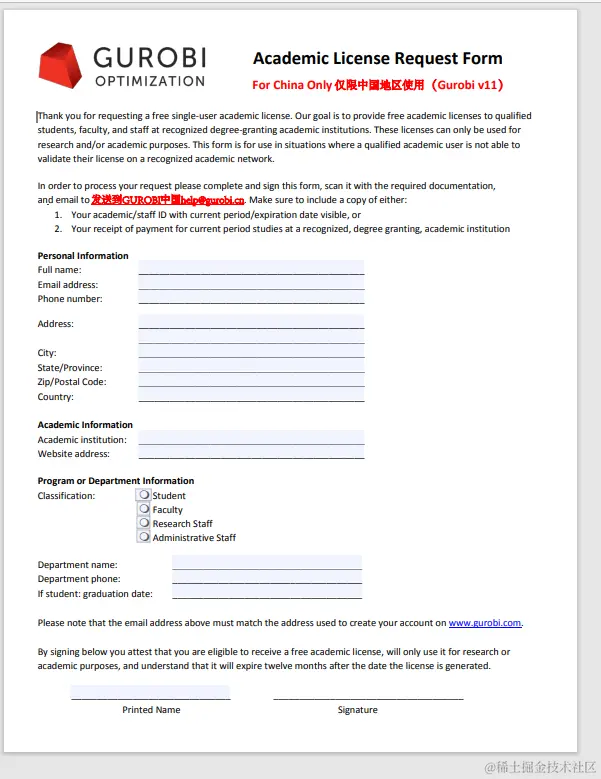 GUROBI
OPTIMIZATION

Academic License Request Form

For China Only 仅限中国地区使用（Gurobi v11）

Thank you for requesting a free single-user academic license. Our goal is to provide free academic licenses to qualified students, faculty, and staff at recognized degree-granting academic institutions. These licenses can only be used for research and/or academic purposes. This form is for use in situations where a qualified academic user is not able to validate their license on a recognized academic network.

In order to process your request please complete and sign this form, scan it with the required documentation, and email to 发送到GUROBI中国help@gurobi.cn. Make sure to include a copy of either:
1. Your academic/staff ID with current period/expiration date visible, or
2. Your receipt of payment for current period studies at a recognized, degree granting, academic institution

Personal Information
Full name:
Email address:
Phone number:

Address:

City:
State/Province:
Zip/Postal Code:
Country:

Academic Information
Academic institution:
Website address:

Program or Department Information
Classification:
Student
Faculty
Research Staff
Administrative Staff

Department name:
Department phone:
If student: graduation date:

Please note that the email address above must match the address used to create your account on www.gurobi.com.

By signing below you attest that you are eligible to receive a free academic license, will only use it for research or academic purposes, and understand that it will expire twelve months after the date the license is generated.

Printed Name

Signature

@稀土掘金技术社区